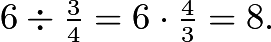 $6 \div \frac{3}{4} = 6 \cdot \frac{4}{3} = 8.$